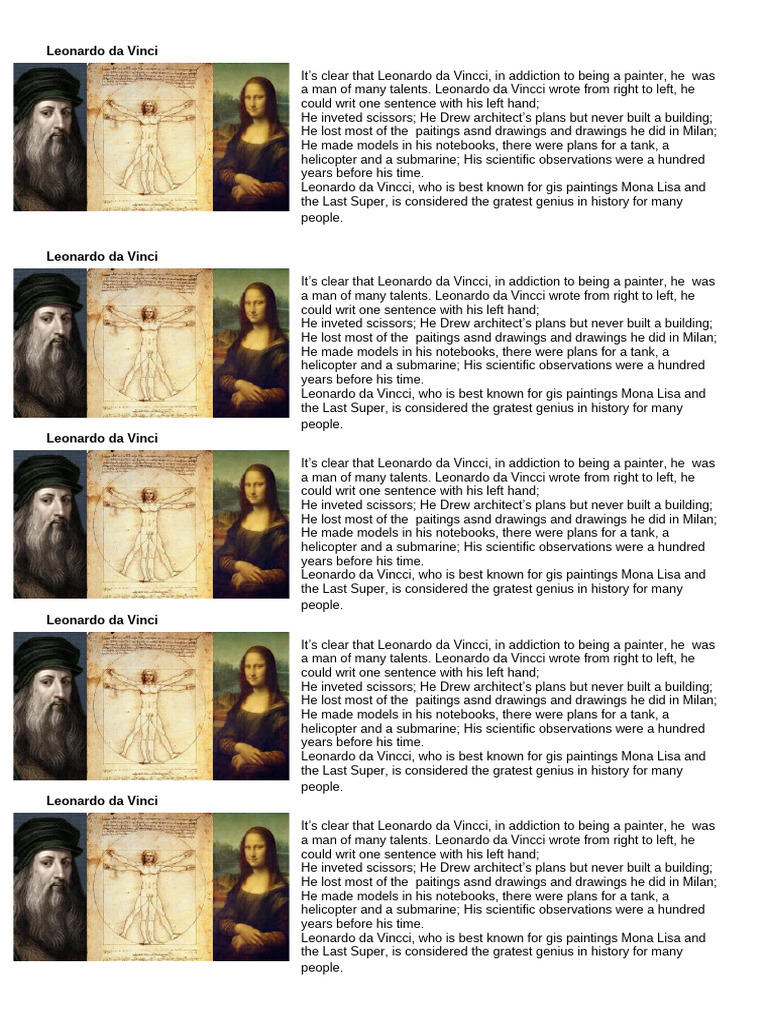 Leonardo da Vinci

It's clear that Leonardo da Vincci, in addiction to being a painter, he was a man of many talents. Leonardo da Vincci wrote from right to left, he could writ one sentence with his left hand;
He inveted scissors; He Drew architect's plans but never built a building; He lost most of the paitings asnd drawings and drawings he did in Milan; He made models in his notebooks, there were plans for a tank, a helicopter and a submarine; His scientific observations were a hundred years before his time.
Leonardo da Vincci, who is best known for gis paintings Mona Lisa and the Last Super, is considered the gratest genius in history for many people.

Leonardo da Vinci

It's clear that Leonardo da Vincci, in addiction to being a painter, he was a man of many talents. Leonardo da Vincci wrote from right to left, he could writ one sentence with his left hand;
He inveted scissors; He Drew architect's plans but never built a building; He lost most of the paitings asnd drawings and drawings he did in Milan; He made models in his notebooks, there were plans for a tank, a helicopter and a submarine; His scientific observations were a hundred years before his time.
Leonardo da Vincci, who is best known for gis paintings Mona Lisa and the Last Super, is considered the gratest genius in history for many people.

Leonardo da Vinci

It's clear that Leonardo da Vincci, in addiction to being a painter, he was a man of many talents. Leonardo da Vincci wrote from right to left, he could writ one sentence with his left hand;
He inveted scissors; He Drew architect's plans but never built a building; He lost most of the paitings asnd drawings and drawings he did in Milan; He made models in his notebooks, there were plans for a tank, a helicopter and a submarine; His scientific observations were a hundred years before his time.
Leonardo da Vincci, who is best known for gis paintings Mona Lisa and the Last Super, is considered the gratest genius in history for many people.

Leonardo da Vinci

It's clear that Leonardo da Vincci, in addiction to being a painter, he was a man of many talents. Leonardo da Vincci wrote from right to left, he could writ one sentence with his left hand;
He inveted scissors; He Drew architect's plans but never built a building; He lost most of the paitings asnd drawings and drawings he did in Milan; He made models in his notebooks, there were plans for a tank, a helicopter and a submarine; His scientific observations were a hundred years before his time.
Leonardo da Vincci, who is best known for gis paintings Mona Lisa and the Last Super, is considered the gratest genius in history for many people.

Leonardo da Vinci

It's clear that Leonardo da Vincci, in addiction to being a painter, he was a man of many talents. Leonardo da Vincci wrote from right to left, he could writ one sentence with his left hand;
He inveted scissors; He Drew architect's plans but never built a building; He lost most of the paitings asnd drawings and drawings he did in Milan; He made models in his notebooks, there were plans for a tank, a helicopter and a submarine; His scientific observations were a hundred years before his time.
Leonardo da Vincci, who is best known for gis paintings Mona Lisa and the Last Super, is considered the gratest genius in history for many people.